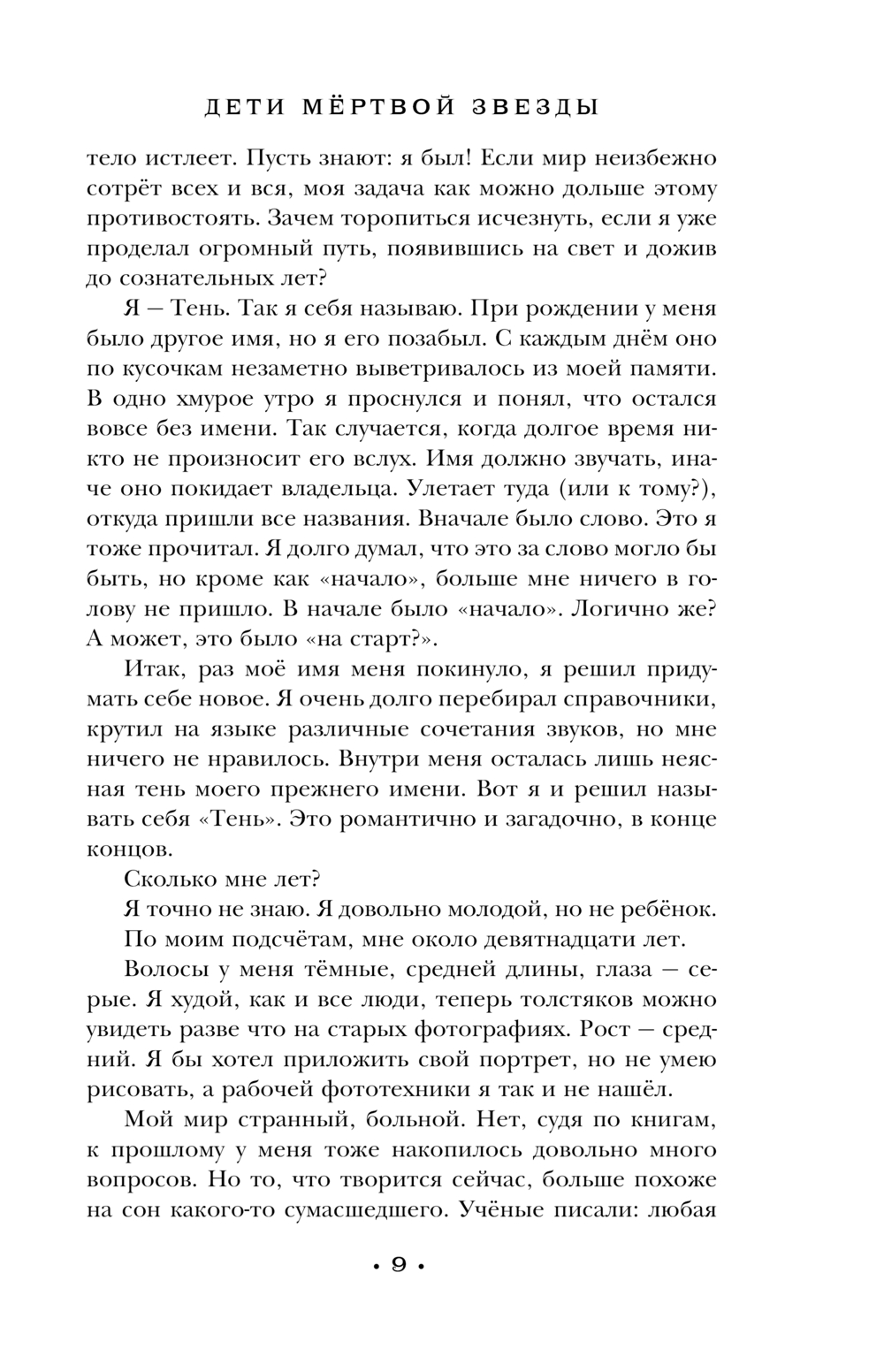 ДЕТИ МЁРТВОЙ ЗВЕЗДЫ

тело истлеет. Пусть знают: я был! Если мир неизбежно сотрёт всех и вся, моя задача как можно дольше этому противостоять. Зачем торопиться исчезнуть, если я уже проделал огромный путь, появившись на свет и дожив до сознательных лет?

Я — Тень. Так я себя называю. При рождении у меня было другое имя, но я его позабыл. С каждым днём оно по кусочкам незаметно выветривалось из моей памяти. В одно хмурое утро я проснулся и понял, что остался вовсе без имени. Так случается, когда долгое время никто не произносит его вслух. Имя должно звучать, иначе оно покидает владельца. Улетает туда (или к тому?), откуда пришли все названия. Вначале было слово. Это я тоже прочитал. Я долго думал, что это за слово могло бы быть, но кроме как «начало», больше мне ничего в голову не пришло. В начале было «начало». Логично же? А может, это было «на старт?».

Итак, раз моё имя меня покинуло, я решил придумать себе новое. Я очень долго перебирал справочники, крутил на языке различные сочетания звуков, но мне ничего не нравилось. Внутри меня осталась лишь неясная тень моего прежнего имени. Вот я и решил называть себя «Тень». Это романтично и загадочно, в конце концов.

Сколько мне лет?

Я точно не знаю. Я довольно молодой, но не ребёнок.

По моим подсчётам, мне около девятнадцати лет.

Волосы у меня тёмные, средней длины, глаза — серые. Я худой, как и все люди, теперь толстяков можно увидеть разве что на старых фотографиях. Рост — средний. Я бы хотел приложить свой портрет, но не умею рисовать, а рабочей фототехники я так и не нашёл.

Мой мир странный, больной. Нет, судя по книгам, к прошлому у меня тоже накопилось довольно много вопросов. Но то, что творится сейчас, больше похоже на сон какого-то сумасшедшего. Учёные писали: любая

• 9 •